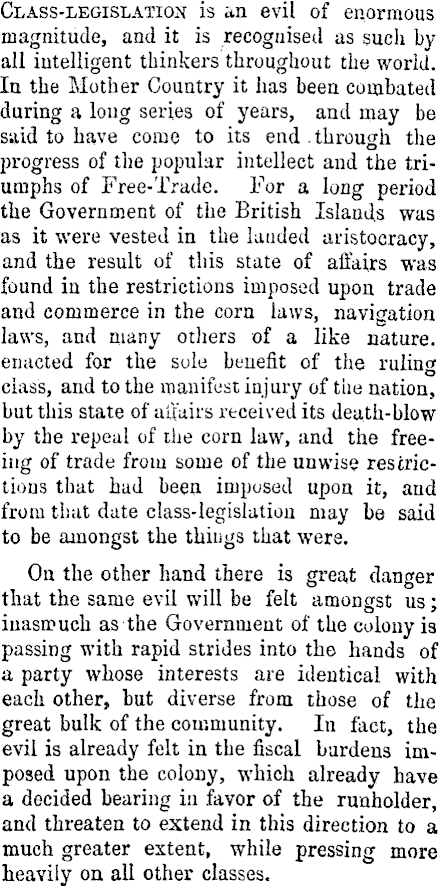 CLASS-LEGISLATION is an evil of enormous magnitude, and it is recognised as such by all intelligent thinkers throughout the world. In the Mother Country it has been combated during a long series of years, and may be said to have come to its end through the progress of the popular intellect and the triumphs of Free-Trade. For a long period the Government of the British Islands was as it were vested in the landed aristocracy, and the result of this state of affairs was found in the restrictions imposed upon trade and commerce in the corn laws, navigation laws, and many others of a like nature. enacted for the sole benefit of the ruling class, and to the manifest injury of the nation, but this state of affairs received its death-blow by the repeal of the corn law, and the freeing of trade from some of the unwise restrictions that had been imposed upon it, and from that date class-legislation may be said to be amongst the things that were.

On the other hand there is great danger that the same evil will be felt amongst us; inasmuch as the Government of the colony is passing with rapid strides into the hands of a party whose interests are identical with each other, but diverse from those of the great bulk of the community. In fact, the evil is already felt in the fiscal burdens imposed upon the colony, which already have a decided bearing in favor of the runholder, and threaten to extend in this direction to a much greater extent, while pressing more heavily on all other classes.